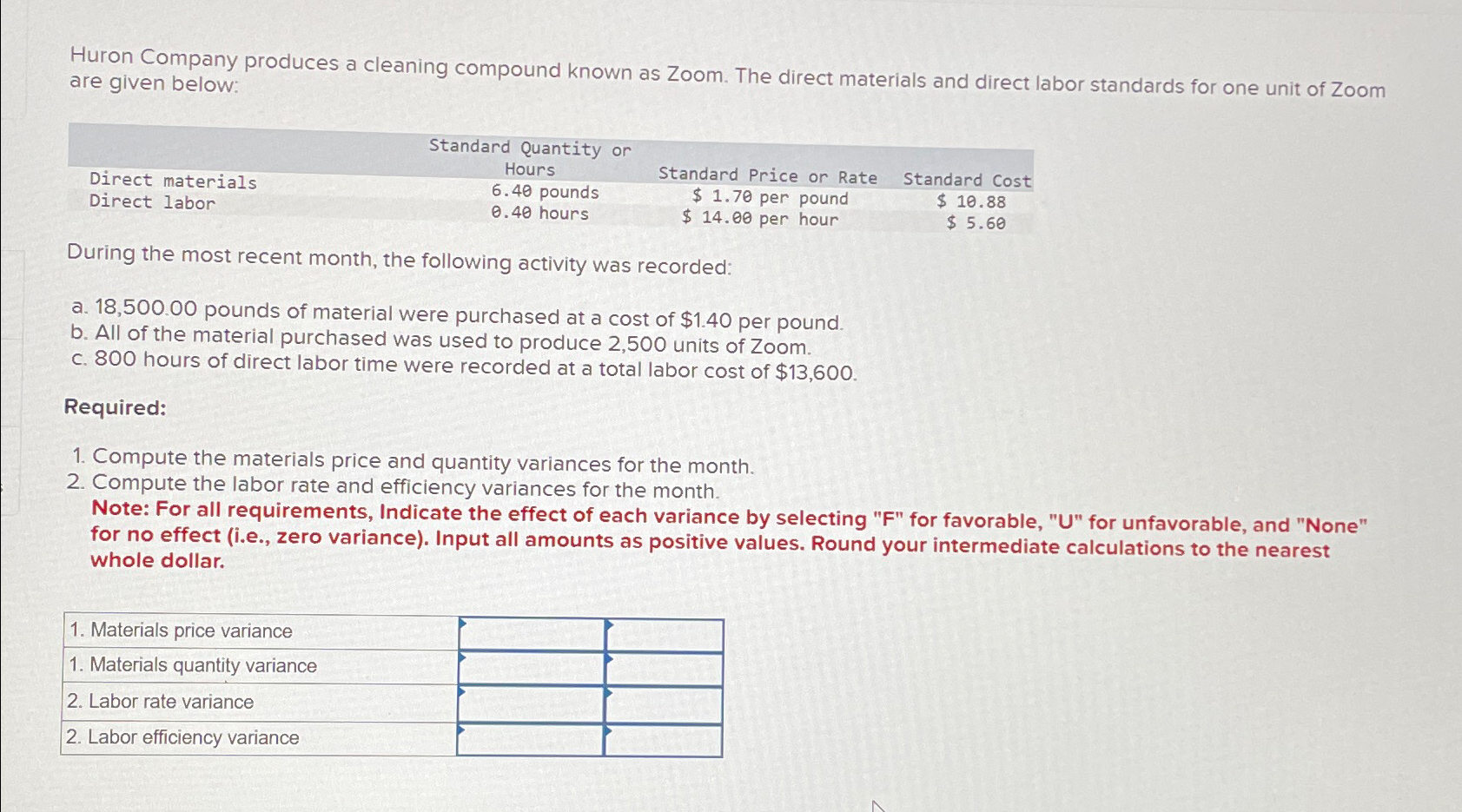 Huron Company produces a cleaning compound known as Zoom. The direct materials and direct labor standards for one unit of Zoom are given below:

| | Standard Quantity or Hours | Standard Price or Rate | Standard Cost |
|---|---|---|---|
| Direct materials | 6.40 pounds | \$ 1.70 per pound | \$ 10.88 |
| Direct labor | 0.40 hours | \$ 14.00 per hour | \$ 5.60 |

During the most recent month, the following activity was recorded:

a. 18,500.00 pounds of material were purchased at a cost of \$1.40 per pound.
b. All of the material purchased was used to produce 2,500 units of Zoom.
c. 800 hours of direct labor time were recorded at a total labor cost of \$13,600.

Required:

1. Compute the materials price and quantity variances for the month.
2. Compute the labor rate and efficiency variances for the month.
Note: For all requirements, Indicate the effect of each variance by selecting "F" for favorable, "U" for unfavorable, and "None" for no effect (i.e., zero variance). Input all amounts as positive values. Round your intermediate calculations to the nearest whole dollar.

| | | |
|---|---|---|
| 1. Materials price variance | | |
| 1. Materials quantity variance | | |
| 2. Labor rate variance | | |
| 2. Labor efficiency variance | | |